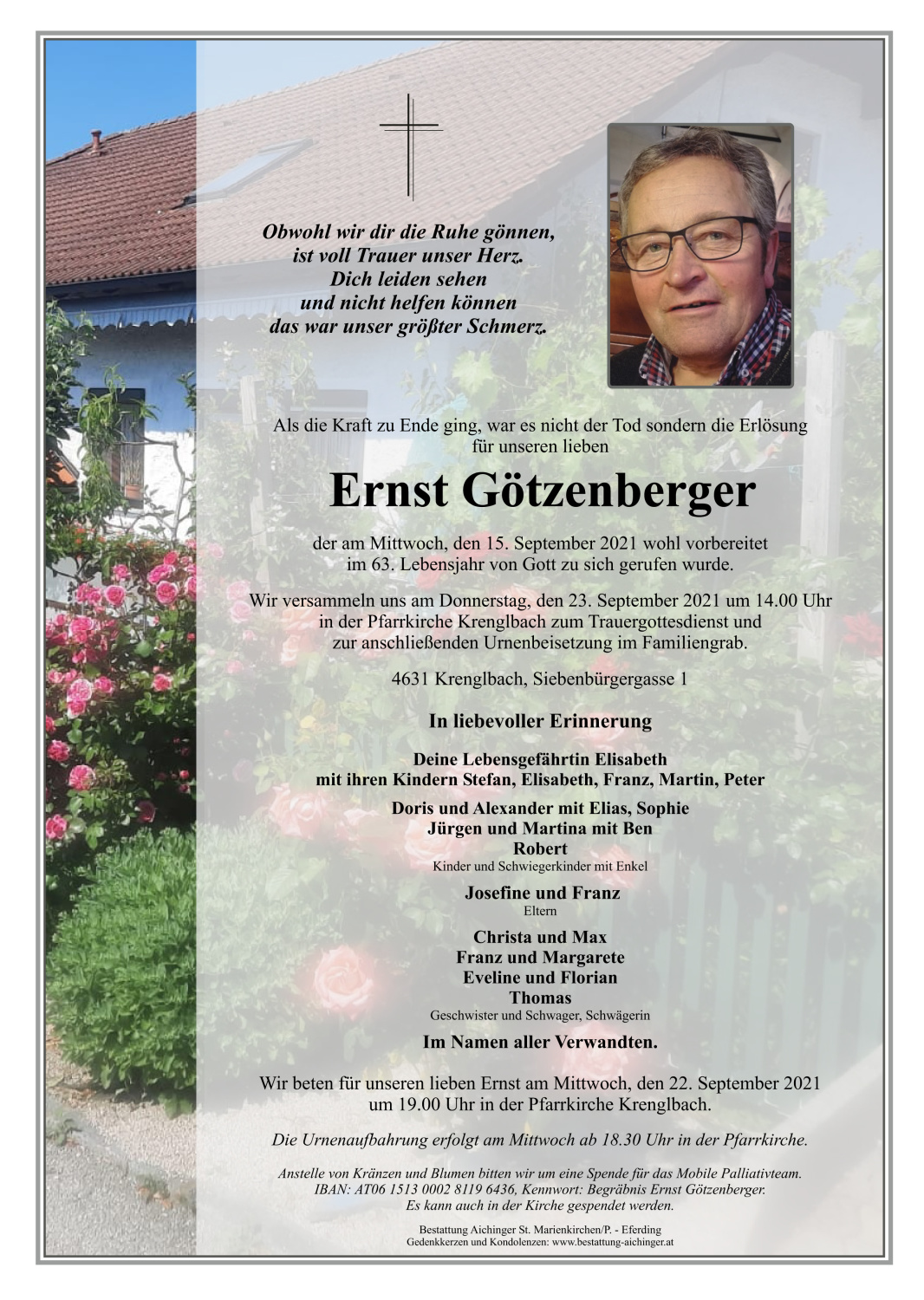 Obwohl wir dir die Ruhe gönnen, ist voll Trauer unser Herz. Dich leiden sehen und nicht helfen können das war unser größter Schmerz.

Als die Kraft zu Ende ging, war es nicht der Tod sondern die Erlösung für unseren lieben

Ernst Götzenberger

der am Mittwoch, den 15. September 2021 wohl vorbereitet im 63. Lebensjahr von Gott zu sich gerufen wurde.

Wir versammeln uns am Donnerstag, den 23. September 2021 um 14.00 Uhr in der Pfarrkirche Krenglbach zum Trauergottesdienst und zur anschließenden Urnenbeisetzung im Familiengrab.

4631 Krenglbach, Siebenbürgergasse 1

In liebevoller Erinnerung

Deine Lebensgefährtin Elisabeth
mit ihren Kindern Stefan, Elisabeth, Franz, Martin, Peter

Doris und Alexander mit Elias, Sophie
Jürgen und Martina mit Ben
Robert
Kinder und Schwiegerkinder mit Enkel

Josefine und Franz
Eltern

Christa und Max
Franz und Margarete
Eveline und Florian
Thomas
Geschwister und Schwager, Schwägerin

Im Namen aller Verwandten.

Wir beten für unseren lieben Ernst am Mittwoch, den 22. September 2021 um 19.00 Uhr in der Pfarrkirche Krenglbach.

Die Urnenaufbahrung erfolgt am Mittwoch ab 18.30 Uhr in der Pfarrkirche.

Anstelle von Kränzen und Blumen bitten wir um eine Spende für das Mobile Palliativteam.
IBAN: AT06 1513 0002 8119 6436, Kennwort: Begräbnis Ernst Götzenberger.
Es kann auch in der Kirche gespendet werden.

Bestattung Aichinger St. Marienkirchen/P. - Eferding
Gedenkkerzen und Kondolenzen: www.bestattung-aichinger.at